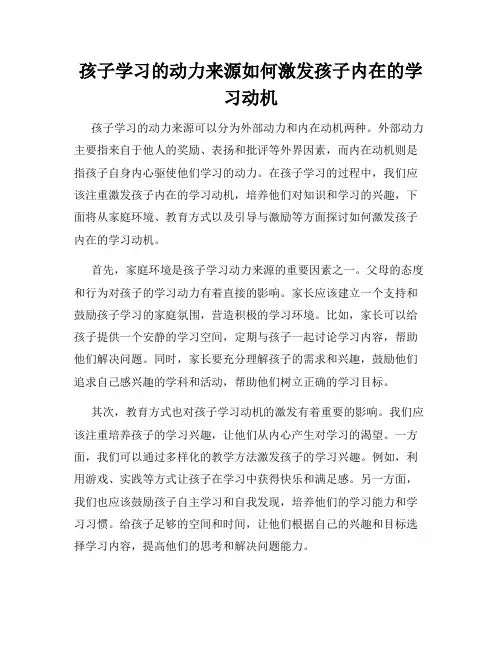 孩子学习的动力来源如何激发孩子内在的学习动机

孩子学习的动力来源可以分为外部动力和内在动机两种。外部动力主要指来自于他人的奖励、表扬和批评等外界因素，而内在动机则是指孩子自身内心驱使他们学习的动力。在孩子学习的过程中，我们应该注重激发孩子内在的学习动机，培养他们对知识和学习的兴趣，下面将从家庭环境、教育方式以及引导与激励等方面探讨如何激发孩子内在的学习动机。

首先，家庭环境是孩子学习动力来源的重要因素之一。父母的态度和行为对孩子的学习动力有着直接的影响。家长应该建立一个支持和鼓励孩子学习的家庭氛围，营造积极的学习环境。比如，家长可以给孩子提供一个安静的学习空间，定期与孩子一起讨论学习内容，帮助他们解决问题。同时，家长要充分理解孩子的需求和兴趣，鼓励他们追求自己感兴趣的学科和活动，帮助他们树立正确的学习目标。

其次，教育方式也对孩子学习动机的激发有着重要的影响。我们应该注重培养孩子的学习兴趣，让他们从内心产生对学习的渴望。一方面，我们可以通过多样化的教学方法激发孩子的学习兴趣。例如，利用游戏、实践等方式让孩子在学习中获得快乐和满足感。另一方面，我们也应该鼓励孩子自主学习和自我发现，培养他们的学习能力和学习习惯。给孩子足够的空间和时间，让他们根据自己的兴趣和目标选择学习内容，提高他们的思考和解决问题能力。